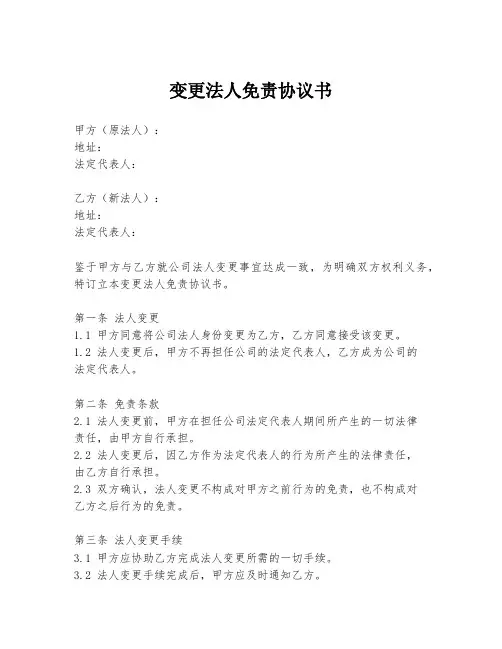 变更法人免责协议书

甲方（原法人）：
地址：
法定代表人：

乙方（新法人）：
地址：
法定代表人：

鉴于甲方与乙方就公司法人变更事宜达成一致，为明确双方权利义务，特订立本变更法人免责协议书。

第一条 法人变更
1.1 甲方同意将公司法人身份变更为乙方，乙方同意接受该变更。
1.2 法人变更后，甲方不再担任公司的法定代表人，乙方成为公司的法定代表人。

第二条 免责条款
2.1 法人变更前，甲方在担任公司法定代表人期间所产生的一切法律责任，由甲方自行承担。
2.2 法人变更后，因乙方作为法定代表人的行为所产生的法律责任，由乙方自行承担。
2.3 双方确认，法人变更不构成对甲方之前行为的免责，也不构成对乙方之后行为的免责。

第三条 法人变更手续
3.1 甲方应协助乙方完成法人变更所需的一切手续。
3.2 法人变更手续完成后，甲方应及时通知乙方。